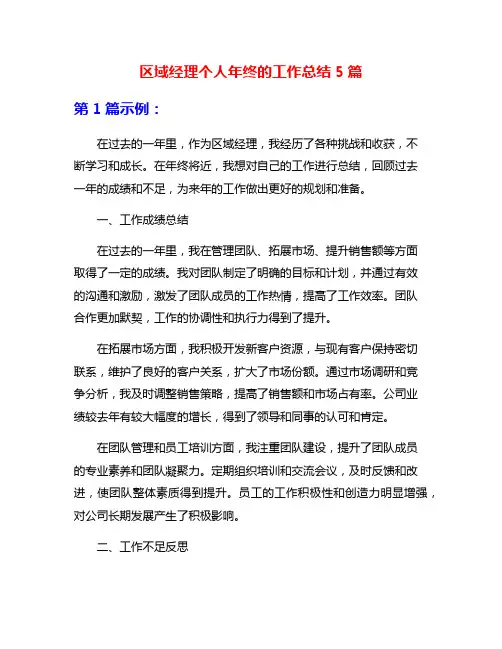 区域经理个人年终的工作总结 5 篇

第 1 篇示例：

在过去的一年里，作为区域经理，我经历了各种挑战和收获，不断学习和成长。在年终将近，我想对自己的工作进行总结，回顾过去一年的成绩和不足，为来年的工作做出更好的规划和准备。

一、工作成绩总结

在过去的一年里，我在管理团队、拓展市场、提升销售额等方面取得了一定的成绩。我对团队制定了明确的目标和计划，并通过有效的沟通和激励，激发了团队成员的工作热情，提高了工作效率。团队合作更加默契，工作的协调性和执行力得到了提升。

在拓展市场方面，我积极开发新客户资源，与现有客户保持密切联系，维护了良好的客户关系，扩大了市场份额。通过市场调研和竞争分析，我及时调整销售策略，提高了销售额和市场占有率。公司业绩较去年有较大幅度的增长，得到了领导和同事的认可和肯定。

在团队管理和员工培训方面，我注重团队建设，提升了团队成员的专业素养和团队凝聚力。定期组织培训和交流会议，及时反馈和改进，使团队整体素质得到提升。员工的工作积极性和创造力明显增强，对公司长期发展产生了积极影响。

二、工作不足反思